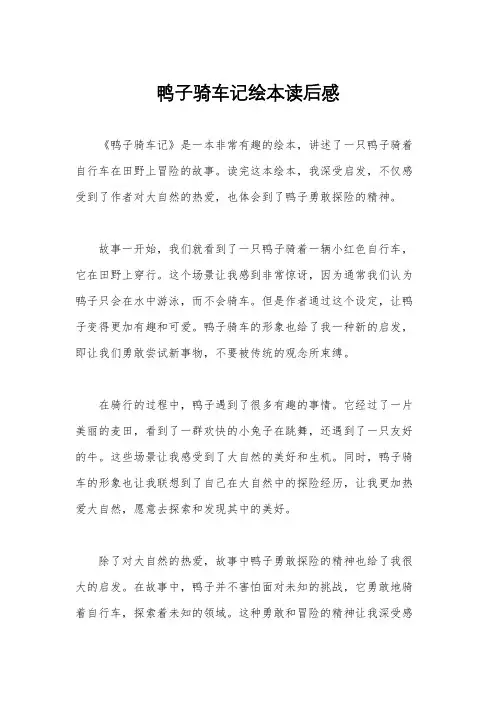 鸭子骑车记绘本读后感

《鸭子骑车记》是一本非常有趣的绘本，讲述了一只鸭子骑着自行车在田野上冒险的故事。读完这本绘本，我深受启发，不仅感受到了作者对大自然的热爱，也体会到了鸭子勇敢探险的精神。

故事一开始，我们就看到了一只鸭子骑着一辆小红色自行车，它在田野上穿行。这个场景让我感到非常惊讶，因为通常我们认为鸭子只会在水中游泳，而不会骑车。但是作者通过这个设定，让鸭子变得更加有趣和可爱。鸭子骑车的形象也给了我一种新的启发，即让我们勇敢尝试新事物，不要被传统的观念所束缚。

在骑行的过程中，鸭子遇到了很多有趣的事情。它经过了一片美丽的麦田，看到了一群欢快的小兔子在跳舞，还遇到了一只友好的牛。这些场景让我感受到了大自然的美好和生机。同时，鸭子骑车的形象也让我联想到了自己在大自然中的探险经历，让我更加热爱大自然，愿意去探索和发现其中的美好。

除了对大自然的热爱，故事中鸭子勇敢探险的精神也给了我很大的启发。在故事中，鸭子并不害怕面对未知的挑战，它勇敢地骑着自行车，探索着未知的领域。这种勇敢和冒险的精神让我深受感